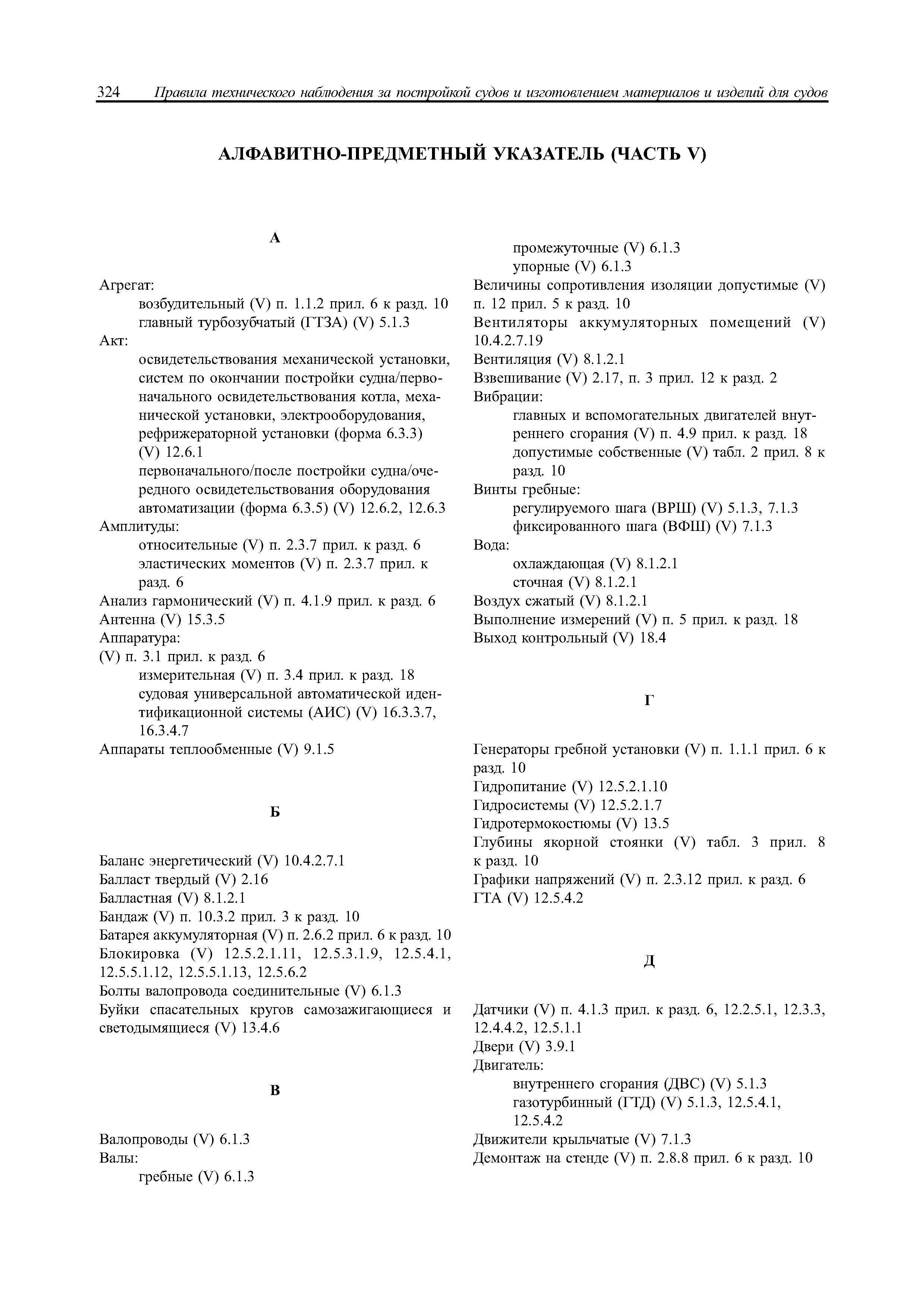 324 Правила технического наблюдения за постройкой судов и изготовлением материалов и изделий для судов

АЛФАВИТНО-ПРЕДМЕТНЫЙ УКАЗАТЕЛЬ (ЧАСТЬ V)

А

Агрегат:
возбудительный (V) п. 1.1.2 прил. 6 к разд. 10
главный турбозубчатый (ГТЗА) (V) 5.1.3
Акт:
освидетельствования механической установки, систем по окончании постройки судна/первоначального освидетельствования котла, механической установки, электрооборудования, рефрижераторной установки (форма 6.3.3) (V) 12.6.1
первоначального/после постройки судна/очередного освидетельствования оборудования автоматизации (форма 6.3.5) (V) 12.6.2, 12.6.3
Амплитуды:
относительные (V) п. 2.3.7 прил. к разд. 6
эластических моментов (V) п. 2.3.7 прил. к разд. 6
Анализ гармонический (V) п. 4.1.9 прил. к разд. 6
Антенна (V) 15.3.5
Аппаратура:
(V) п. 3.1 прил. к разд. 6
измерительная (V) п. 3.4 прил. к разд. 18
судовая универсальной автоматической идентификационной системы (АИС) (V) 16.3.3.7, 16.3.4.7
Аппараты теплообменные (V) 9.1.5

Б

Баланс энергетический (V) 10.4.2.7.1
Балласт твердый (V) 2.16
Балластная (V) 8.1.2.1
Бандаж (V) п. 10.3.2 прил. 3 к разд. 10
Батарея аккумуляторная (V) п. 2.6.2 прил. 6 к разд. 10
Блокировка (V) 12.5.2.1.11, 12.5.3.1.9, 12.5.4.1, 12.5.5.1.12, 12.5.5.1.13, 12.5.6.2
Болты валопровода соединительные (V) 6.1.3
Буйки спасательных кругов самозажигающиеся и светодымящиеся (V) 13.4.6

В

Валопроводы (V) 6.1.3
Валы:
гребные (V) 6.1.3
промежуточные (V) 6.1.3
упорные (V) 6.1.3
Величины сопротивления изоляции допустимые (V) п. 12 прил. 5 к разд. 10
Вентиляторы аккумуляторных помещений (V) 10.4.2.7.19
Вентиляция (V) 8.1.2.1
Взвешивание (V) 2.17, п. 3 прил. 12 к разд. 2
Вибрации:
главных и вспомогательных двигателей внутреннего сгорания (V) п. 4.9 прил. к разд. 18
допустимые собственные (V) табл. 2 прил. 8 к разд. 10
Винты гребные:
регулируемого шага (ВРШ) (V) 5.1.3, 7.1.3
фиксированного шага (ВФШ) (V) 7.1.3
Вода:
охлаждающая (V) 8.1.2.1
сточная (V) 8.1.2.1
Воздух сжатый (V) 8.1.2.1
Выполнение измерений (V) п. 5 прил. к разд. 18
Выход контрольный (V) 18.4

Г

Генераторы гребной установки (V) п. 1.1.1 прил. 6 к разд. 10
Гидропитание (V) 12.5.2.1.10
Гидросистемы (V) 12.5.2.1.7
Гидротермокостюмы (V) 13.5
Глубины якорной стоянки (V) табл. 3 прил. 8 к разд. 10
Графики напряжений (V) п. 2.3.12 прил. к разд. 6
ГТА (V) 12.5.4.2

Д

Датчики (V) п. 4.1.3 прил. к разд. 6, 12.2.5.1, 12.3.3, 12.4.4.2, 12.5.1.1
Двери (V) 3.9.1
Двигатель:
внутреннего сгорания (ДВС) (V) 5.1.3
газотурбинный (ГТД) (V) 5.1.3, 12.5.4.1, 12.5.4.2
Движители крыльчатые (V) 7.1.3
Демонтаж на стенде (V) п. 2.8.8 прил. 6 к разд. 10